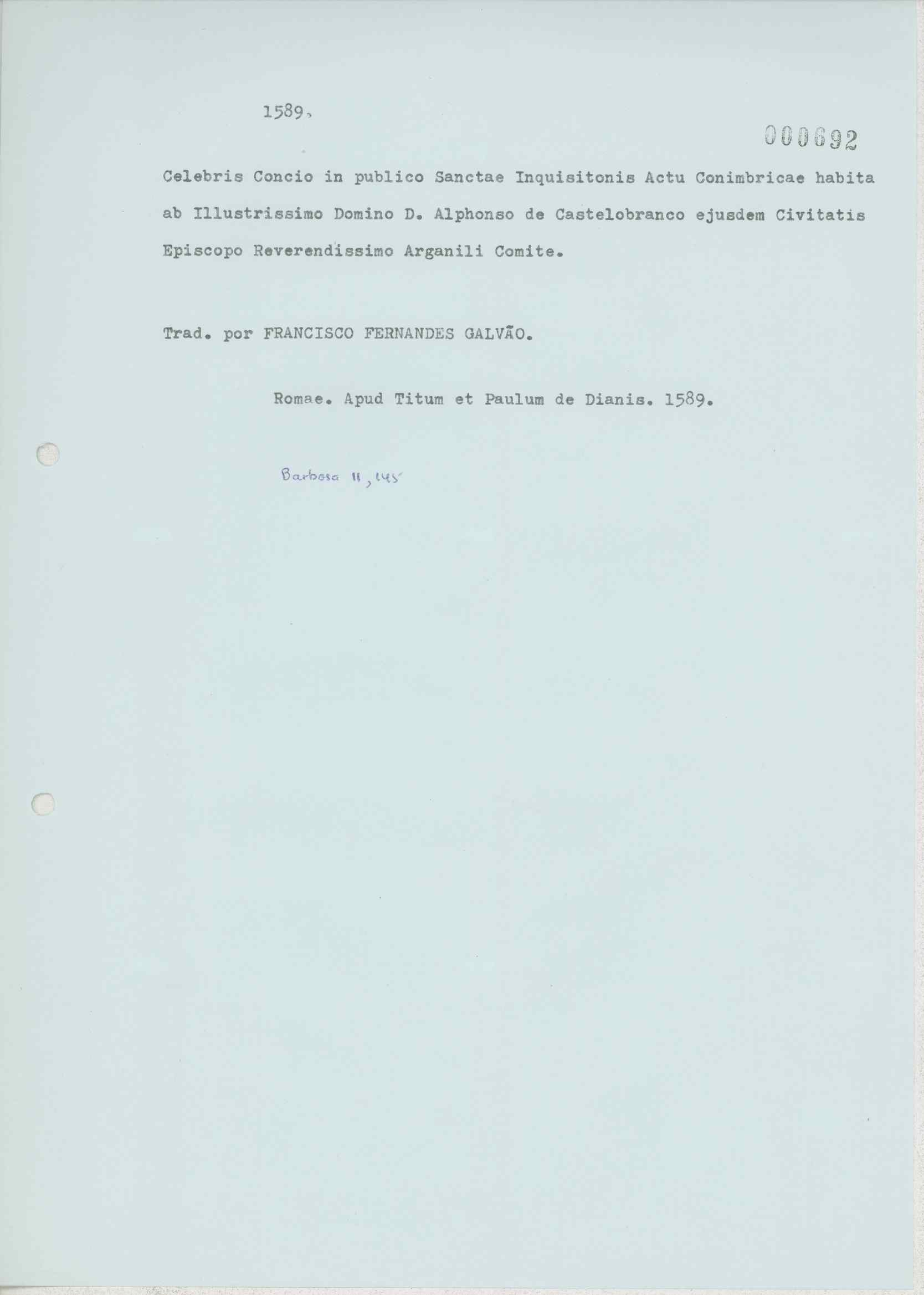 1589.

000692

Celebris Concio in publico Sanctae Inquisitonis Actu Conimbricae habita ab Illustrissimo Domino D. Alphonso de Castelobranco ejusdem Civitatis Episcopo Reverendissimo Arganili Comite.

Trad. por FRANCISCO FERNANDES GALVÃO.

Romae. Apud Titum et Paulum de Dianis. 1589.

Barbosa II, 145